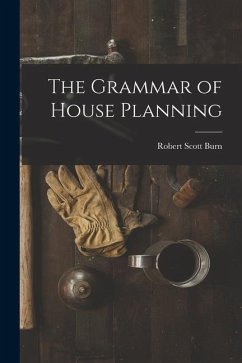 The Grammar of House Planning

Robert Scott Burn